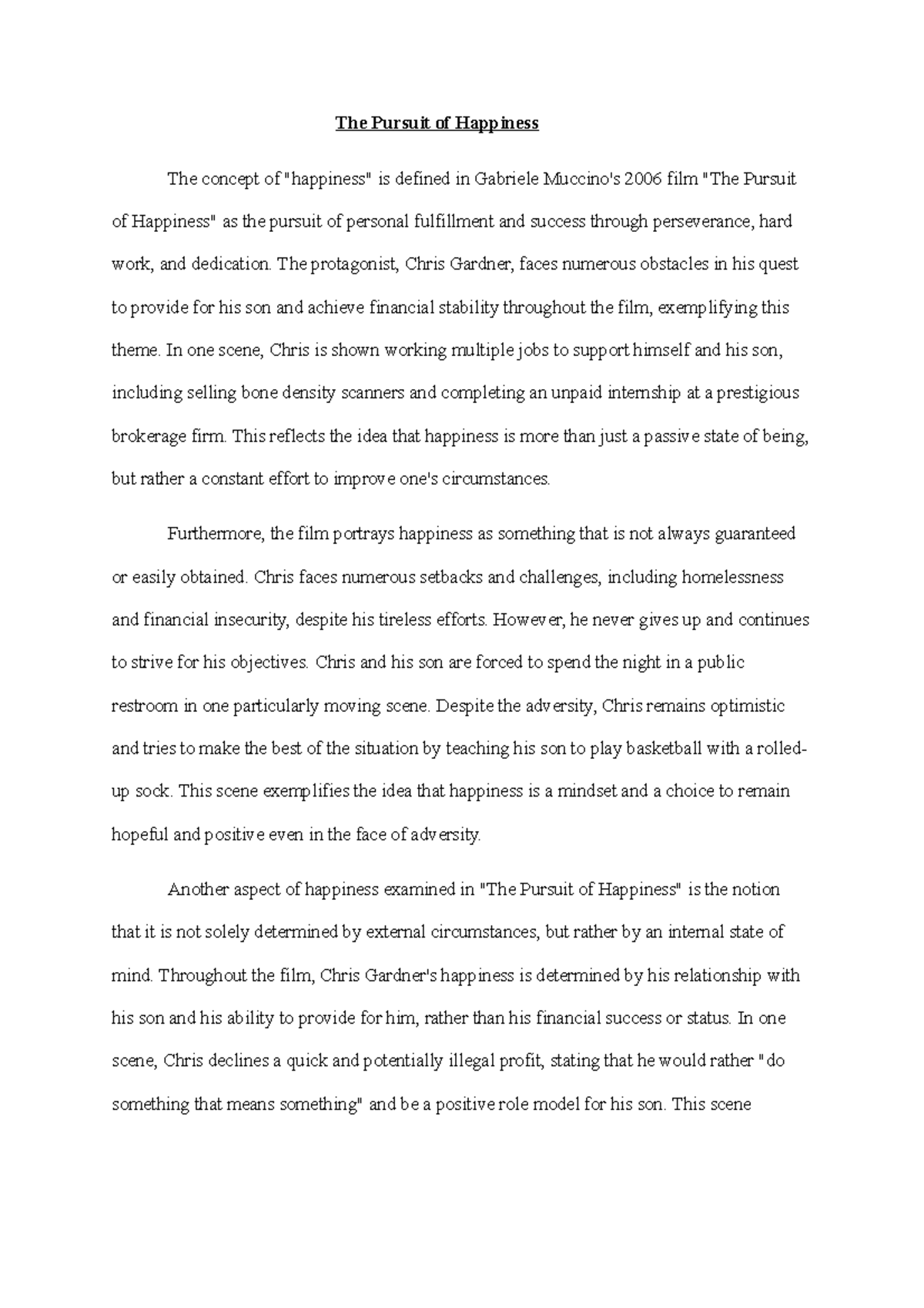 The Pursuit of Happiness

The concept of "happiness" is defined in Gabriele Muccino's 2006 film "The Pursuit of Happiness" as the pursuit of personal fulfillment and success through perseverance, hard work, and dedication. The protagonist, Chris Gardner, faces numerous obstacles in his quest to provide for his son and achieve financial stability throughout the film, exemplifying this theme. In one scene, Chris is shown working multiple jobs to support himself and his son, including selling bone density scanners and completing an unpaid internship at a prestigious brokerage firm. This reflects the idea that happiness is more than just a passive state of being, but rather a constant effort to improve one's circumstances.

Furthermore, the film portrays happiness as something that is not always guaranteed or easily obtained. Chris faces numerous setbacks and challenges, including homelessness and financial insecurity, despite his tireless efforts. However, he never gives up and continues to strive for his objectives. Chris and his son are forced to spend the night in a public restroom in one particularly moving scene. Despite the adversity, Chris remains optimistic and tries to make the best of the situation by teaching his son to play basketball with a rolled-up sock. This scene exemplifies the idea that happiness is a mindset and a choice to remain hopeful and positive even in the face of adversity.

Another aspect of happiness examined in "The Pursuit of Happiness" is the notion that it is not solely determined by external circumstances, but rather by an internal state of mind. Throughout the film, Chris Gardner's happiness is determined by his relationship with his son and his ability to provide for him, rather than his financial success or status. In one scene, Chris declines a quick and potentially illegal profit, stating that he would rather "do something that means something" and be a positive role model for his son. This scene